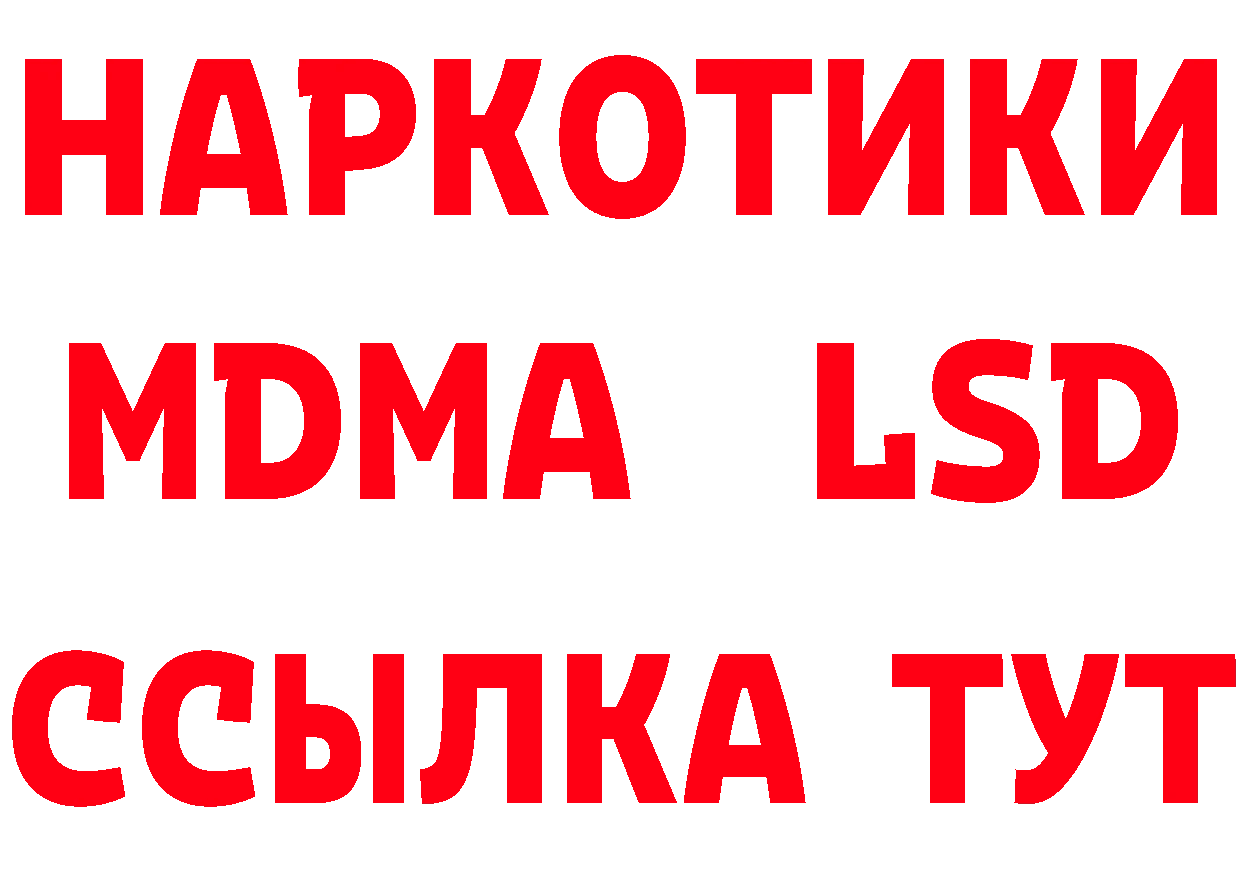 НАРКОТИКИ
MDMA LSD
ССЫЛКА ТУТ